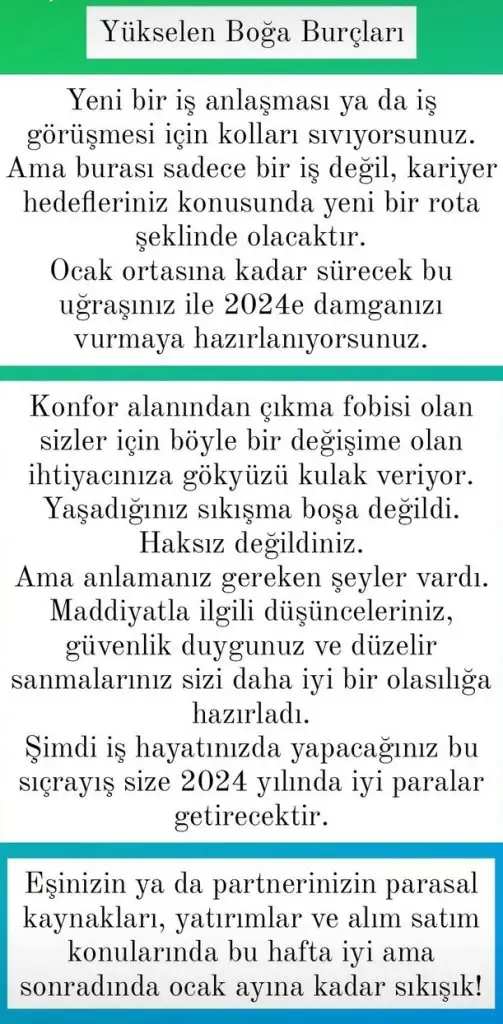 Yükselen Boğa Burçları

Yeni bir iş anlaşması ya da iş görüşmesi için kolları sıvıyorsunuz. Ama burası sadece bir iş değil, kariyer hedefleriniz konusunda yeni bir rota şeklinde olacaktır.
Ocak ortasına kadar sürecek bu uğraşınız ile 2024e damganızı vurmaya hazırlanıyorsunuz.

Konfor alanından çıkma fobisi olan sizler için böyle bir değişime olan ihtiyacınıza gökyüzü kulak veriyor.
Yaşadığınız sıkışma boşa değildi.
Haksız değildiniz.
Ama anlamanız gereken şeyler vardı.
Maddiyatla ilgili düşünceleriniz, güvenlik duygunuz ve düzelir sanmalarınız sizi daha iyi bir olasılığa hazırladı.
Şimdi iş hayatınızda yapacağınız bu sıçrayış size 2024 yılında iyi paralar getirecektir.

Eşinizin ya da partnerinizin parasal kaynakları, yatırımlar ve alım satım konularında bu hafta iyi ama sonradında ocak ayına kadar sıkışık!